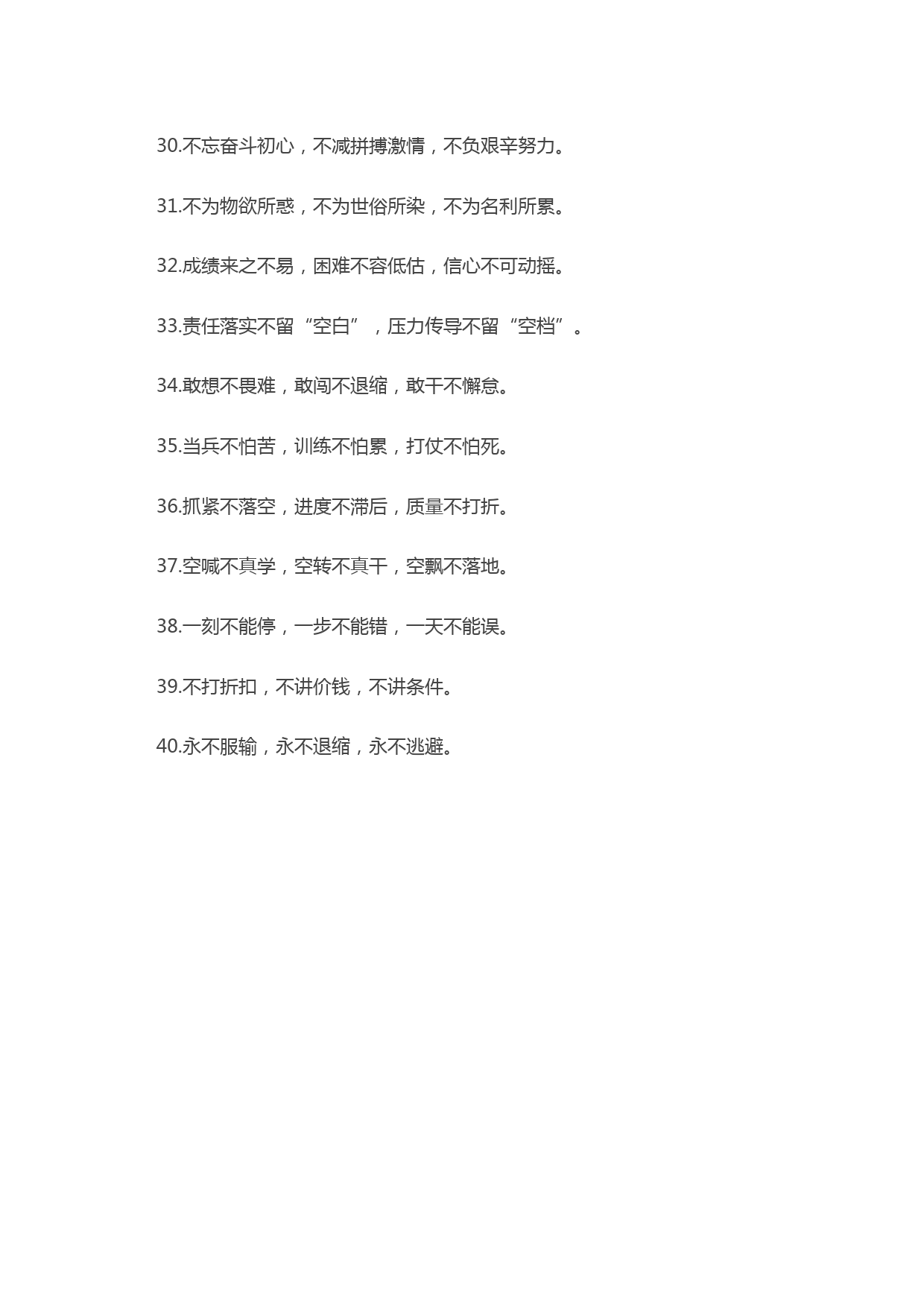 30.不忘奋斗初心，不减拼搏激情，不负艰辛努力。

31.不为物欲所惑，不为世俗所染，不为名利所累。

32.成绩来之不易，困难不容低估，信心不可动摇。

33.责任落实不留“空白”，压力传导不留“空档”。

34.敢想不畏难，敢闯不退缩，敢干不懈怠。

35.当兵不怕苦，训练不怕累，打仗不怕死。

36.抓紧不落空，进度不滞后，质量不打折。

37.空喊不真学，空转不真干，空飘不落地。

38.一刻不能停，一步不能错，一天不能误。

39.不打折扣，不讲价钱，不讲条件。

40.永不服输，永不退缩，永不逃避。